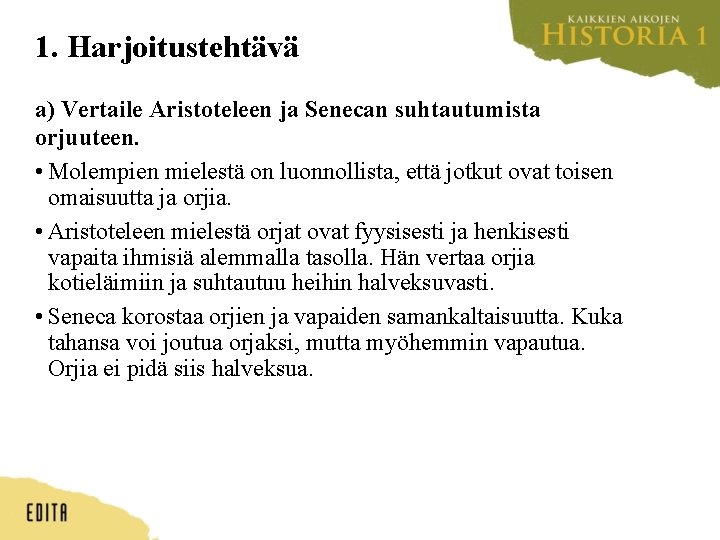 KAIKKIEN AIKOJEN
HISTORIA 1

1. Harjoitustehtävä

a) Vertaile Aristoteleen ja Senecan suhtautumista orjuuteen.

• Molempien mielestä on luonnollista, että jotkut ovat toisen omaisuutta ja orjia.

• Aristoteleen mielestä orjat ovat fyysisesti ja henkisesti vapaita ihmisiä alemmalla tasolla. Hän vertaa orjia kotieläimiin ja suhtautuu heihin halveksuvasti.

• Seneca korostaa orjien ja vapaiden samankaltaisuutta. Kuka tahansa voi joutua orjaksi, mutta myöhemmin vapautua. Orjia ei pidä siis halveksua.

EDITA